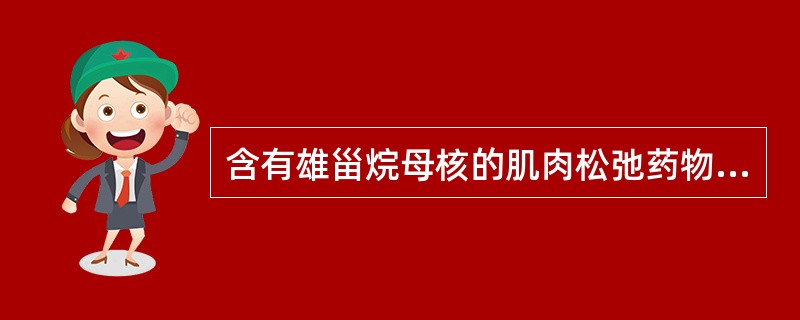 含有雄甾烷母核的肌肉松弛药物...